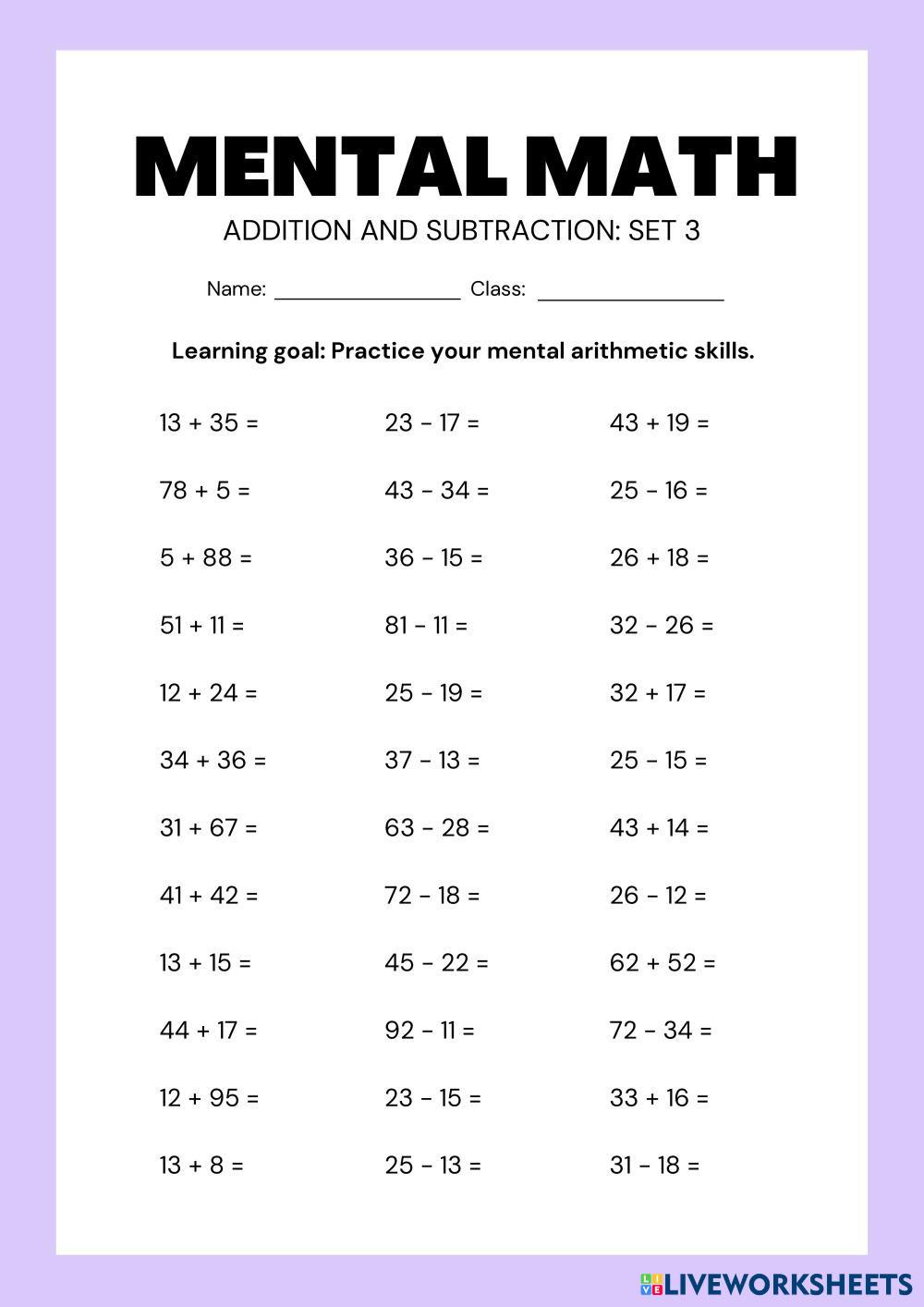 MENTAL MATH
ADDITION AND SUBTRACTION: SET 3

Name: ________________ Class: ________________

Learning goal: Practice your mental arithmetic skills.

$13 + 35 =$
$78 + 5 =$
$5 + 88 =$
$51 + 11 =$
$12 + 24 =$
$34 + 36 =$
$31 + 67 =$
$41 + 42 =$
$13 + 15 =$
$44 + 17 =$
$12 + 95 =$
$13 + 8 =$

$23 - 17 =$
$43 - 34 =$
$36 - 15 =$
$81 - 11 =$
$25 - 19 =$
$37 - 13 =$
$63 - 28 =$
$72 - 18 =$
$45 - 22 =$
$92 - 11 =$
$23 - 15 =$
$25 - 13 =$

$43 + 19 =$
$25 - 16 =$
$26 + 18 =$
$32 - 26 =$
$32 + 17 =$
$25 - 15 =$
$43 + 14 =$
$26 - 12 =$
$62 + 52 =$
$72 - 34 =$
$33 + 16 =$
$31 - 18 =$

LIVEWORKSHEETS